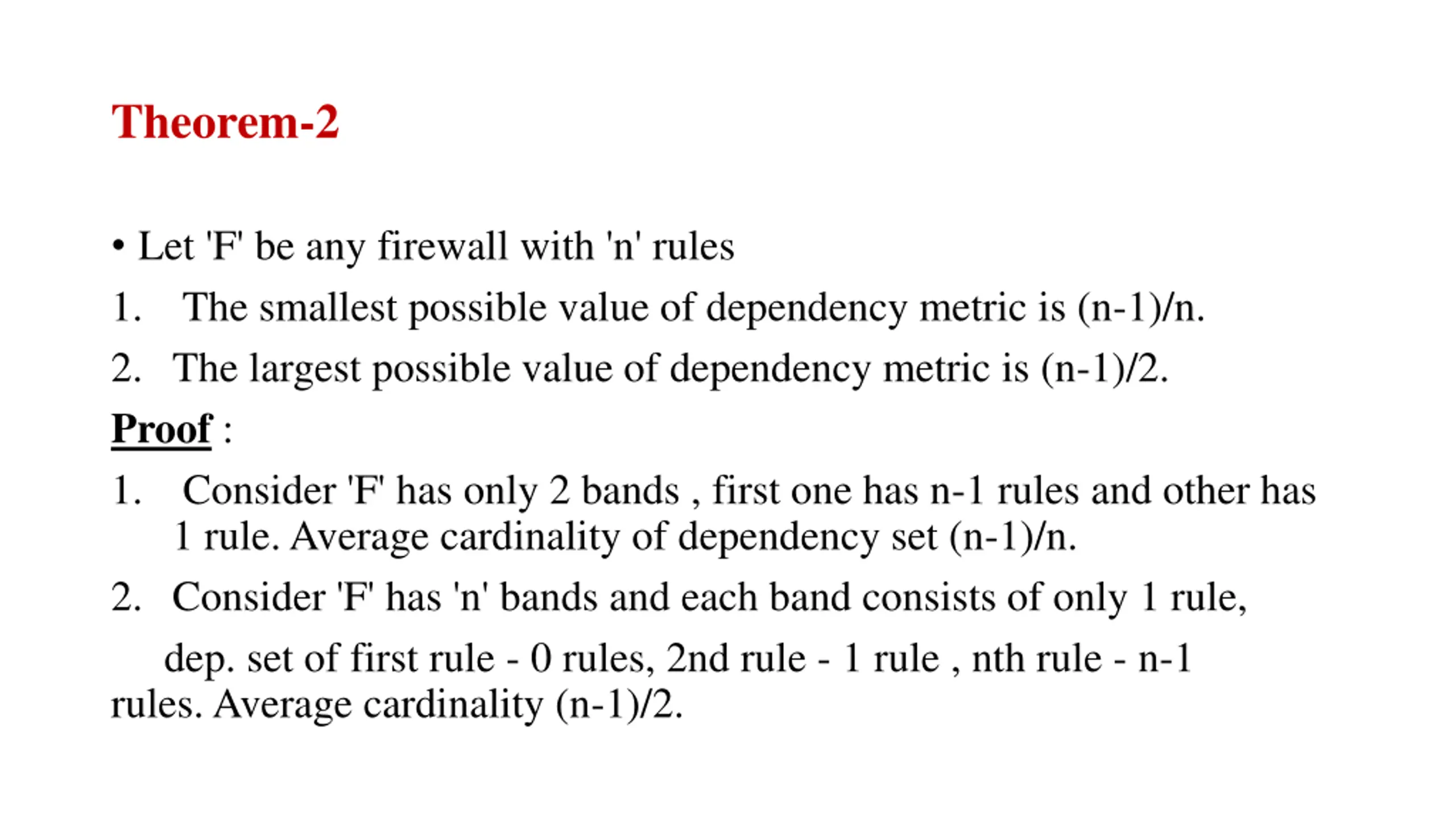 Theorem-2

• Let 'F' be any firewall with 'n' rules

1. The smallest possible value of dependency metric is (n-1)/n.

2. The largest possible value of dependency metric is (n-1)/2.

Proof :

1. Consider 'F' has only 2 bands , first one has n-1 rules and other has 1 rule. Average cardinality of dependency set (n-1)/n.

2. Consider 'F' has 'n' bands and each band consists of only 1 rule,

dep. set of first rule - 0 rules, 2nd rule - 1 rule , nth rule - n-1 rules. Average cardinality (n-1)/2.